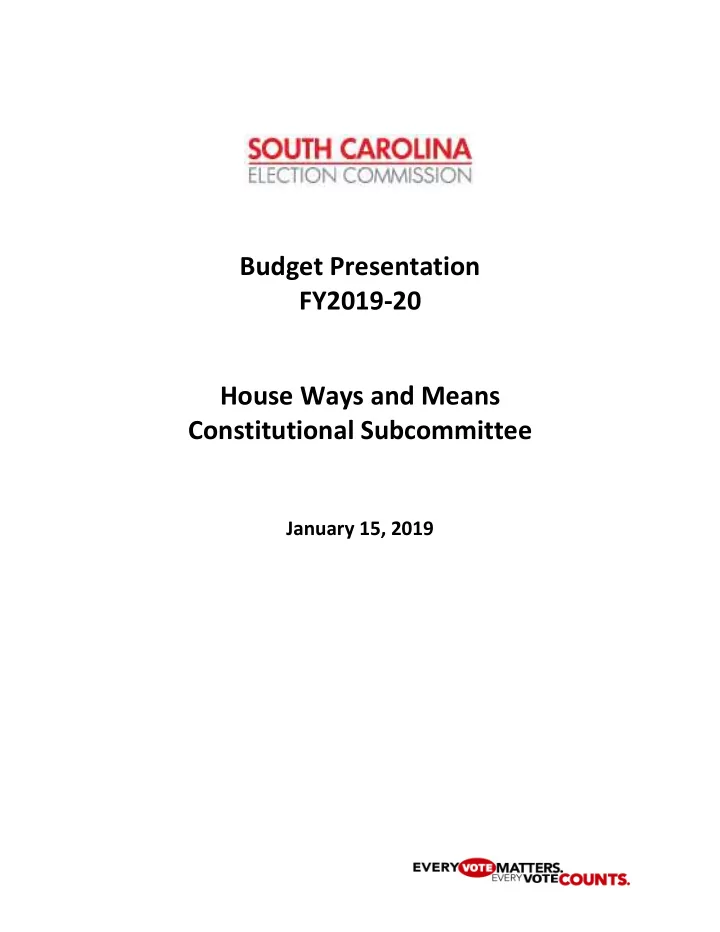 SOUTH CAROLINA
ELECTION COMMISSION

Budget Presentation
FY2019-20

House Ways and Means
Constitutional Subcommittee

January 15, 2019

EVERY VOTE MATTERS.
EVERY VOTE COUNTS.